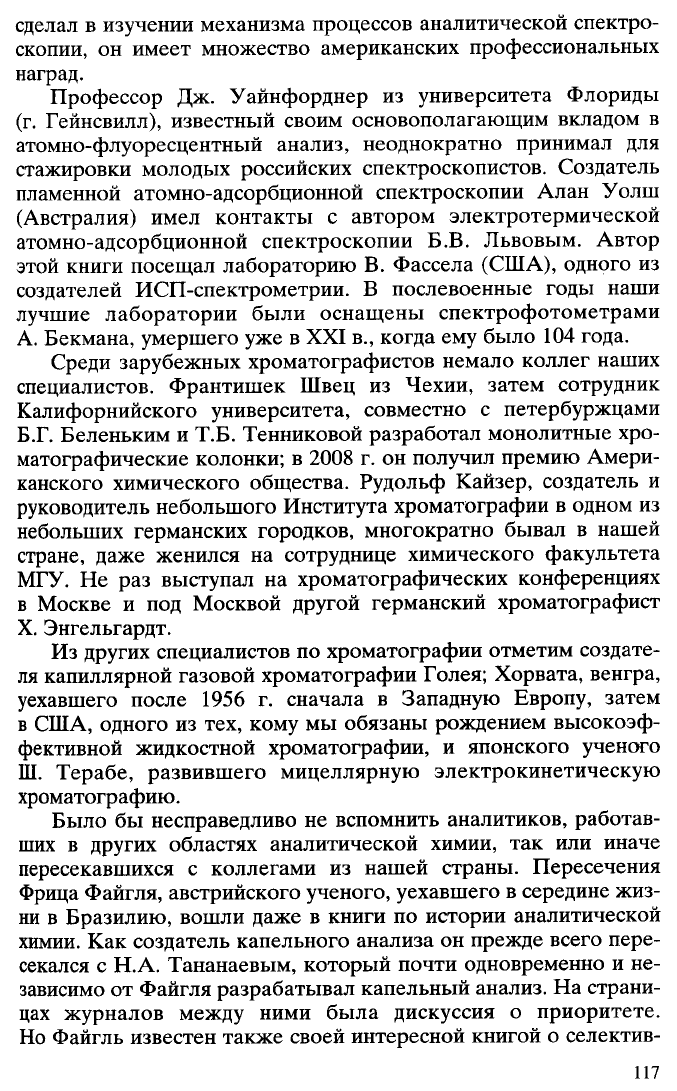 сделал в изучении механизма процессов аналитической спектроскопии, он имеет множество американских профессиональных наград.

Профессор Дж. Уайнфорднер из университета Флориды (г. Гейнсвилл), известный своим основополагающим вкладом в атомно-флуоресцентный анализ, неоднократно принимал для стажировки молодых российских спектроскопистов. Создатель пламенной атомно-адсорбционной спектроскопии Алан Уолш (Австралия) имел контакты с автором электротермической атомно-адсорбционной спектроскопии Б.В. Львовым. Автор этой книги посещал лабораторию В. Фассела (США), одного из создателей ИСП-спектрометрии. В послевоенные годы наши лучшие лаборатории были оснащены спектрофотометрами А. Бекмана, умершего уже в XXI в., когда ему было 104 года.

Среди зарубежных хроматографистов немало коллег наших специалистов. Франтишек Швец из Чехии, затем сотрудник Калифорнийского университета, совместно с петербуржцами Б.Г. Беленьким и Т.Б. Тенниковой разработал монолитные хроматографические колонки; в 2008 г. он получил премию Американского химического общества. Рудольф Кайзер, создатель и руководитель небольшого Института хроматографии в одном из небольших германских городков, многократно бывал в нашей стране, даже женился на сотруднице химического факультета МГУ. Не раз выступал на хроматографических конференциях в Москве и под Москвой другой германский хроматографист Х. Энгельгардт.

Из других специалистов по хроматографии отметим создателя капиллярной газовой хроматографии Голея; Хорвата, венгра, уехавшего после 1956 г. сначала в Западную Европу, затем в США, одного из тех, кому мы обязаны рождением высокоэффективной жидкостной хроматографии, и японского ученого Ш. Терабе, развившего мицеллярную электрокинетическую хроматографию.

Было бы несправедливо не вспомнить аналитиков, работавших в других областях аналитической химии, так или иначе пересекавшихся с коллегами из нашей страны. Пересечения Фрица Файгля, австрийского ученого, уехавшего в середине жизни в Бразилию, вошли даже в книги по истории аналитической химии. Как создатель капельного анализа он прежде всего пересекался с Н.А. Тананаевым, который почти одновременно и независимо от Файгля разрабатывал капельный анализ. На страницах журналов между ними была дискуссия о приоритете. Но Файгль известен также своей интересной книгой о селектив-

117